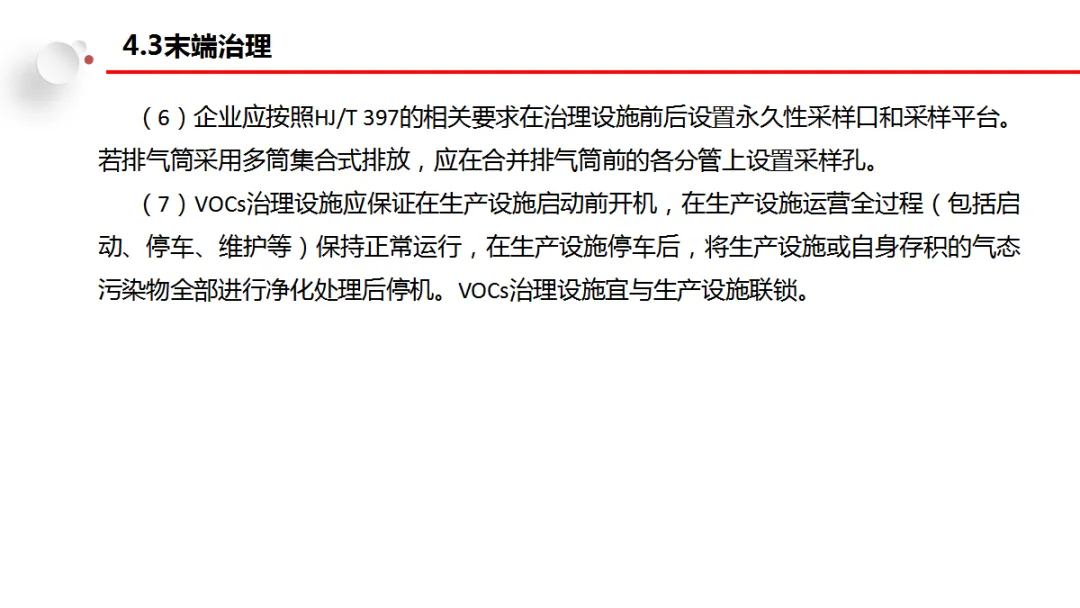 4.3末端治理

（6）企业应按照HJ/T 397的相关要求在治理设施前后设置永久性采样口和采样平台。若排气筒采用多筒集合式排放，应在合并排气筒前的各分管上设置采样孔。

（7）VOCs治理设施应保证在生产设施启动前开机，在生产设施运营全过程（包括启动、停车、维护等）保持正常运行，在生产设施停车后，将生产设施或自身存积的气态污染物全部进行净化处理后停机。VOCs治理设施宜与生产设施联锁。